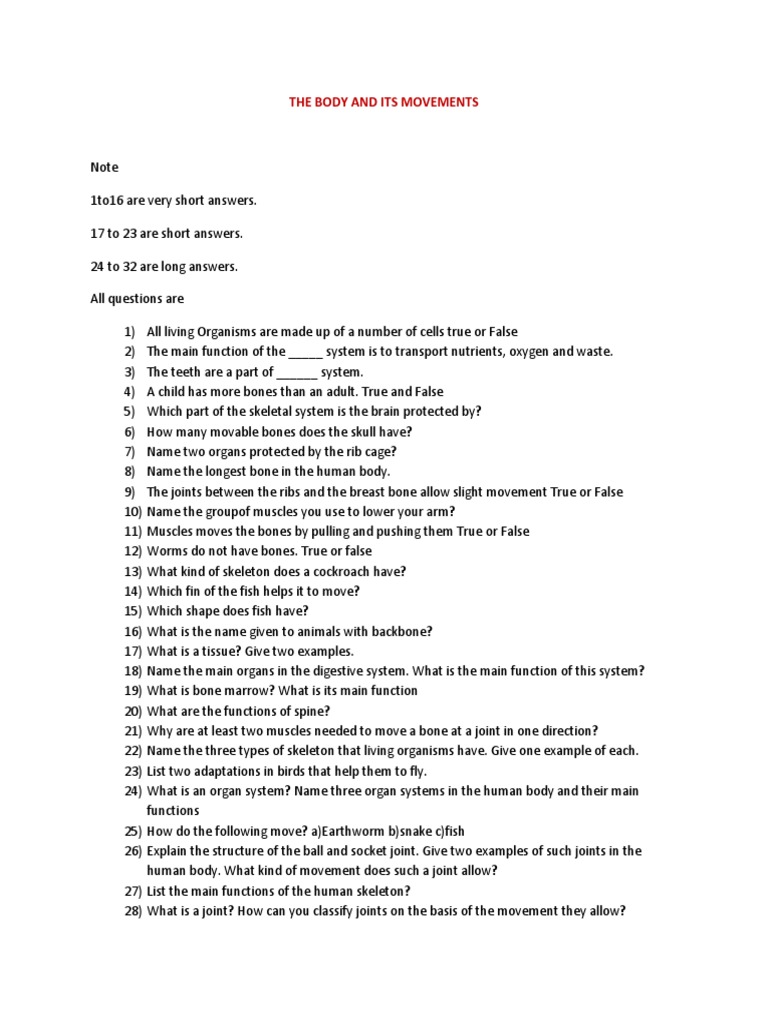 THE BODY AND ITS MOVEMENTS

Note

1to16 are very short answers.

17 to 23 are short answers.

24 to 32 are long answers.

All questions are

1) All living Organisms are made up of a number of cells true or False
2) The main function of the _____ system is to transport nutrients, oxygen and waste.
3) The teeth are a part of ______ system.
4) A child has more bones than an adult. True and False
5) Which part of the skeletal system is the brain protected by?
6) How many movable bones does the skull have?
7) Name two organs protected by the rib cage?
8) Name the longest bone in the human body.
9) The joints between the ribs and the breast bone allow slight movement True or False
10) Name the groupof muscles you use to lower your arm?
11) Muscles moves the bones by pulling and pushing them True or False
12) Worms do not have bones. True or false
13) What kind of skeleton does a cockroach have?
14) Which fin of the fish helps it to move?
15) Which shape does fish have?
16) What is the name given to animals with backbone?
17) What is a tissue? Give two examples.
18) Name the main organs in the digestive system. What is the main function of this system?
19) What is bone marrow? What is its main function
20) What are the functions of spine?
21) Why are at least two muscles needed to move a bone at a joint in one direction?
22) Name the three types of skeleton that living organisms have. Give one example of each.
23) List two adaptations in birds that help them to fly.
24) What is an organ system? Name three organ systems in the human body and their main functions
25) How do the following move? a)Earthworm b)snake c)fish
26) Explain the structure of the ball and socket joint. Give two examples of such joints in the human body. What kind of movement does such a joint allow?
27) List the main functions of the human skeleton?
28) What is a joint? How can you classify joints on the basis of the movement they allow?